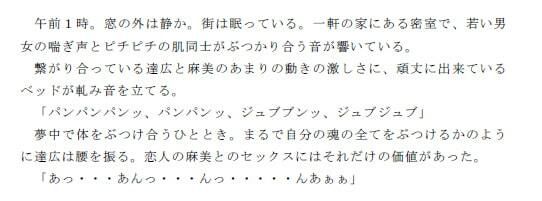 午前１時。窓の外は静か。街は眠っている。一軒の家にある密室で、若い男女の喘ぎ声とピチピチの肌同士がぶつかり合う音が響いている。

繋がり合っている達広と麻美のあまりの動きの激しさに、頑丈に出来ているベッドが軋み音を立てる。

「パンパンパンッ、パンパンッ、ジュブブンッ、ジュブジュブ」

夢中で体をぶつけ合うひととき。まるで自分の魂の全てをぶつけるかのように達広は腰を振る。恋人の麻美とのセックスにはそれだけの価値があった。

「あっ・・・あんっ・・・んっ・・・・・んあぁぁ」